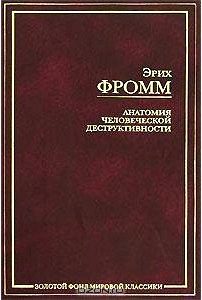 Эрих
ФРОММ

АНАТОМИЯ
ЧЕЛОВЕЧЕСКОЙ
ДЕСТРУКТИВНОСТИ

ЗОЛОТОЙ ФОНД МИРОВОЙ КЛАССИКИ